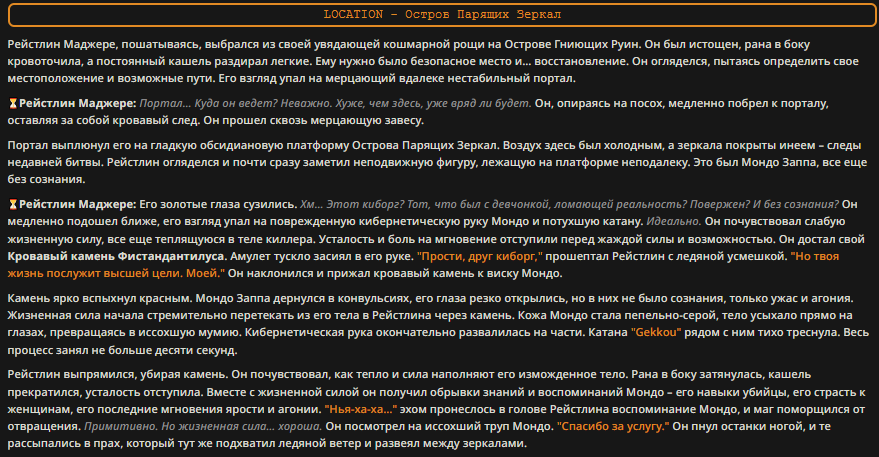 LOCATION – Остров Парящих Зеркал

Рейстлин Маджере, пошатываясь, выбрался из своей увядающей кошмарной рощи на Острове Гниющих Руин. Он был истощен, рана в боку кровоточила, а постоянный кашель раздирал легкие. Ему нужно было безопасное место и… восстановление. Он огляделся, пытаясь определить свое местоположение и возможные пути. Его взгляд упал на мерцающий вдалеке нестабильный портал.

⏳Рейстлин Маджере: Портал… Куда он ведет? Неважно. Хуже, чем здесь, уже вряд ли будет. Он, опираясь на посох, медленно побрел к порталу, оставляя за собой кровавый след. Он прошел сквозь мерцающую завесу.

Портал выплюнул его на гладкую обсидиановую платформу Острова Парящих Зеркал. Воздух здесь был холодным, а зеркала покрыты инеем – следы недавней битвы. Рейстлин огляделся и почти сразу заметил неподвижную фигуру, лежащую на платформе неподалеку. Это был Мондо Заппа, все еще без сознания.

⏳Рейстлин Маджере: Его золотые глаза сузились. Хм… Этот киборг? Тот, что был с девчонкой, ломающей реальность? Повержен? И без сознания? Он медленно подошел ближе, его взгляд упал на поврежденную кибернетическую руку Мондо и потухшую катану. Идеально. Он почувствовал слабую жизненную силу, все еще теплящуюся в теле киллера. Усталость и боль на мгновение отступили перед жаждой силы и возможностью. Он достал свой Кровавый камень Фистандантилуса. Амулет тускло засиял в его руке. "Прости, друг киборг," прошептал Рейстлин с ледяной усмешкой. "Но твоя жизнь послужит высшей цели. Моей." Он наклонился и прижал кровавый камень к виску Мондо.

Камень ярко вспыхнул красным. Мондо Заппа дернулся в конвульсиях, его глаза резко открылись, но в них не было сознания, только ужас и агония. Жизненная сила начала стремительно перетекать из его тела в Рейстлина через камень. Кожа Мондо стала пепельно-серой, тело усыхало прямо на глазах, превращаясь в иссохшую мумию. Кибернетическая рука окончательно развалилась на части. Катана "Gekkou" рядом с ним тихо треснула. Весь процесс занял не больше десяти секунд.

Рейстлин выпрямился, убирая камень. Он почувствовал, как тепло и сила наполняют его изможденное тело. Рана в боку затянулась, кашель прекратился, усталость отступила. Вместе с жизненной силой он получил обрывки знаний и воспоминаний Мондо – его навыки убийцы, его страсть к женщинам, его последние мгновения ярости и агонии. "Нья-ха-ха…" эхом пронеслось в голове Рейстлина воспоминание Мондо, и маг поморщился от отвращения. Примитивно. Но жизненная сила… хороша. Он посмотрел на иссохший труп Мондо. "Спасибо за услугу." Он пнул останки ногой, и те рассыпались в прах, который тут же подхватил ледяной ветер и развеял между зеркалами.